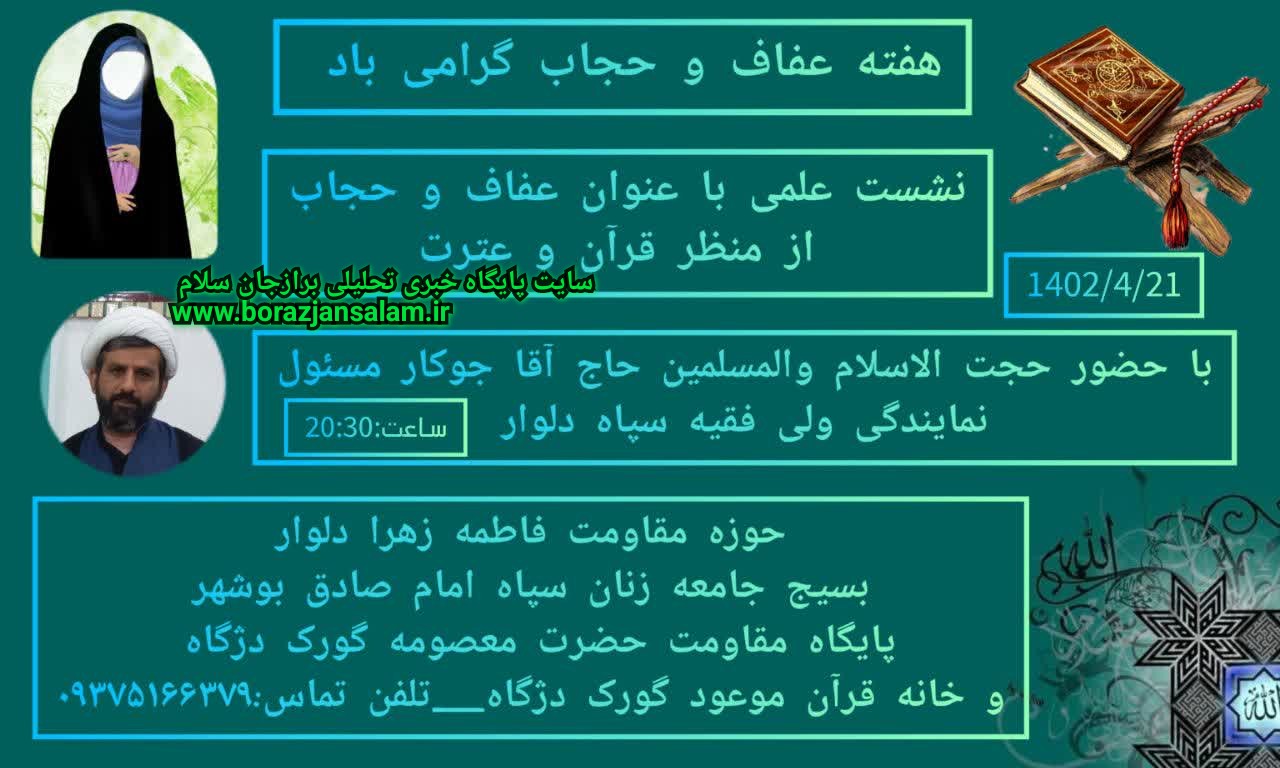 هفته عفاف و حجاب گرامی باد

نشست علمی با عنوان عفاف و حجاب از منظر قرآن و عترت

1402/4/21

سایت پایگاه خبری تحلیلی برازجان سلام
www.borazjansalam.ir

با حضور حجت الاسلام والمسلمین حاج آقا جوکار مسئول نمایندگی ولی فقیه سپاه دلوار

ساعت:20:30

حوزه مقاومت فاطمه زهرا دلوار
بسیج جامعه زنان سپاه امام صادق بوشهر
پایگاه مقاومت حضرت معصومه گورک دژگاه
و خانه قرآن موعود گورک دژگاه__تلفن تماس:۰۹۳۷۵۱۶۶۳۷۹